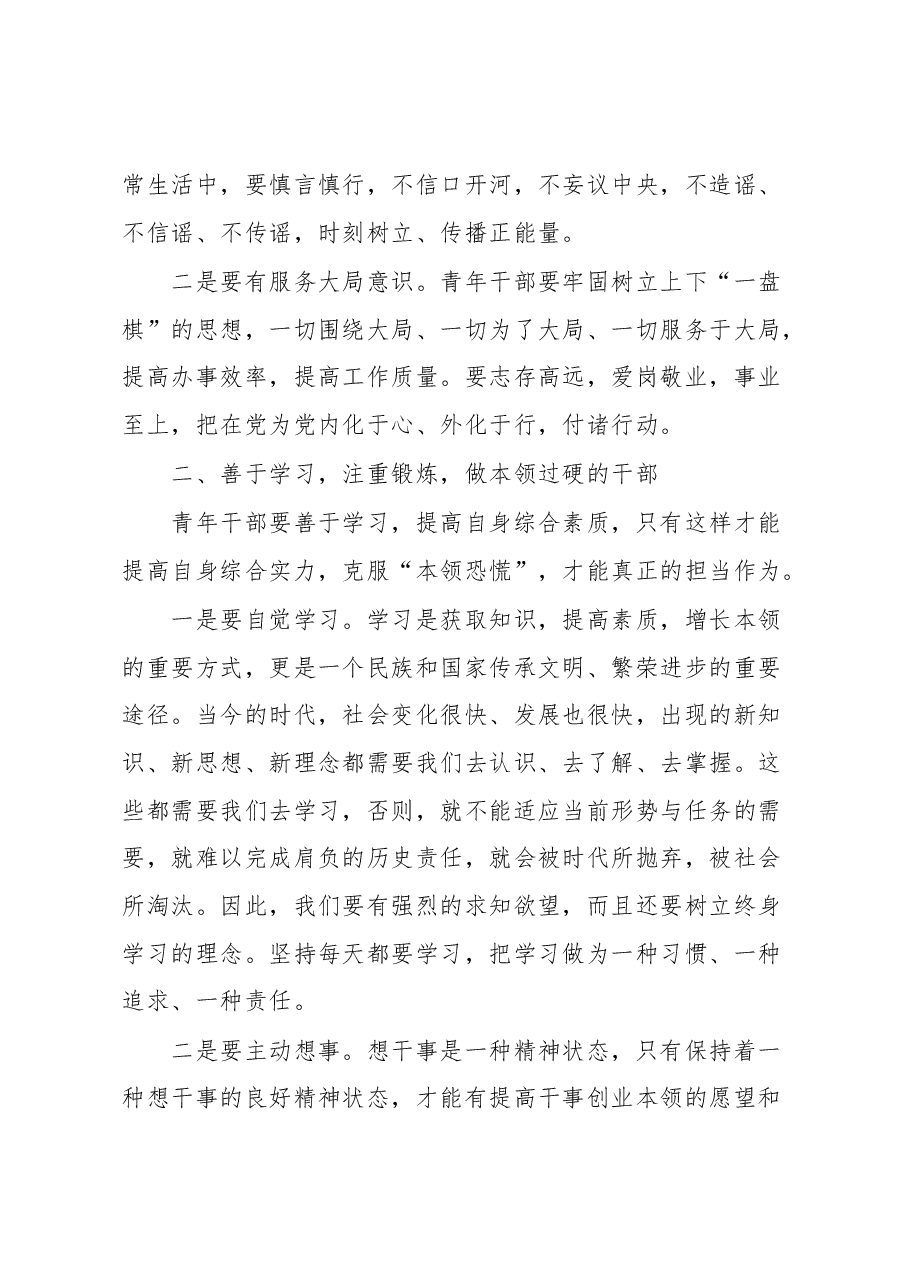 常生活中，要慎言慎行，不信口开河，不妄议中央，不造谣、不信谣、不传谣，时刻树立、传播正能量。

二是要有服务大局意识。青年干部要牢固树立上下“一盘棋”的思想，一切围绕大局、一切为了大局、一切服务于大局，提高办事效率，提高工作质量。要志存高远，爱岗敬业，事业至上，把在党为党内化于心、外化于行，付诸行动。

二、善于学习，注重锻炼，做本领过硬的干部

青年干部要善于学习，提高自身综合素质，只有这样才能提高自身综合实力，克服“本领恐慌”，才能真正的担当作为。

一是要自觉学习。学习是获取知识，提高素质，增长本领的重要方式，更是一个民族和国家传承文明、繁荣进步的重要途径。当今的时代，社会变化很快、发展也很快，出现的新知识、新思想、新理念都需要我们去认识、去了解、去掌握。这些都需要我们去学习，否则，就不能适应当前形势与任务的需要，就难以完成肩负的历史责任，就会被时代所抛弃，被社会所淘汰。因此，我们要有强烈的求知欲望，而且还要树立终身学习的理念。坚持每天都要学习，把学习做为一种习惯、一种追求、一种责任。

二是要主动想事。想干事是一种精神状态，只有保持着一种想干事的良好精神状态，才能有提高干事创业本领的愿望和